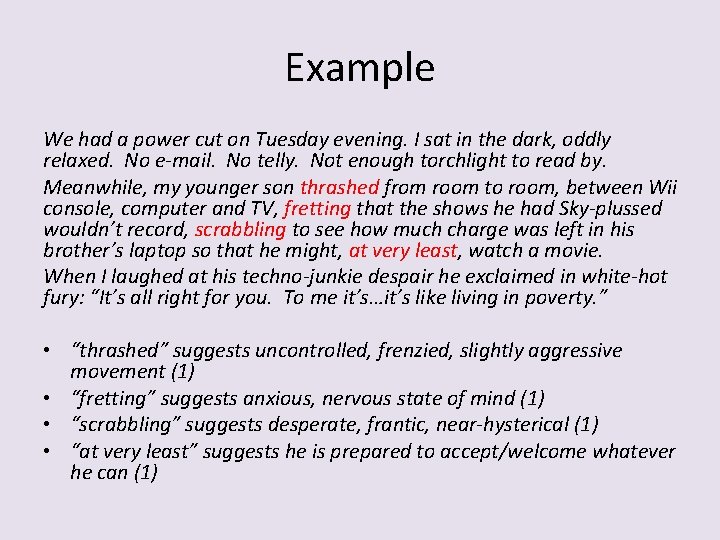 Example

We had a power cut on Tuesday evening. I sat in the dark, oddly relaxed. No e-mail. No telly. Not enough torchlight to read by.

Meanwhile, my younger son thrashed from room to room, between Wii console, computer and TV, fretting that the shows he had Sky-plussed wouldn't record, scrabbling to see how much charge was left in his brother's laptop so that he might, at very least, watch a movie.

When I laughed at his techno-junkie despair he exclaimed in white-hot fury: "It's all right for you. To me it's…it's like living in poverty."

• "thrashed" suggests uncontrolled, frenzied, slightly aggressive movement (1)
• "fretting" suggests anxious, nervous state of mind (1)
• "scrabbling" suggests desperate, frantic, near-hysterical (1)
• "at very least" suggests he is prepared to accept/welcome whatever he can (1)